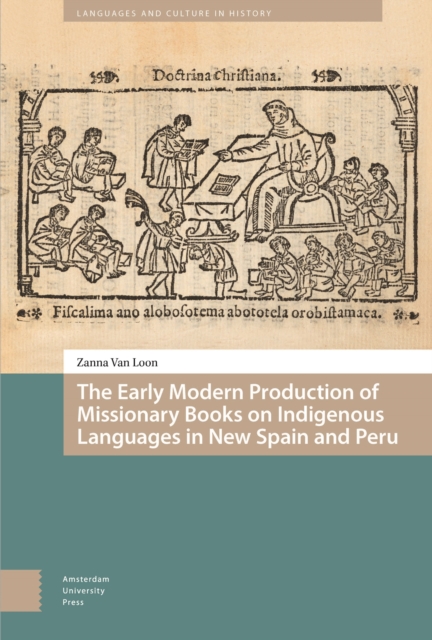 LANGUAGES AND CULTURE IN HISTORY

Doctrina christiana.

Fiscalima ano alobosotema abototela orobistamaca.

Zanna Van Loon

The Early Modern Production of Missionary Books on Indigenous Languages in New Spain and Peru

Amsterdam University Press